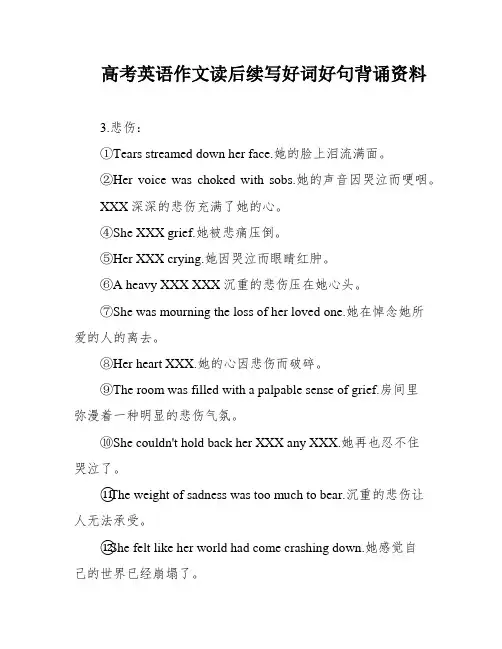 高考英语作文读后续写好词好句背诵资料

3.悲伤：

①Tears streamed down her face.她的脸上泪流满面。

②Her voice was choked with sobs.她的声音因哭泣而哽咽。

XXX 深深的悲伤充满了她的心。

④She XXX grief.她被悲痛压倒。

⑤Her XXX crying.她因哭泣而眼睛红肿。

⑥A heavy XXX XXX 沉重的悲伤压在她心头。

⑦She was mourning the loss of her loved one.她在悼念她所爱的人的离去。

⑧Her heart XXX.她的心因悲伤而破碎。

⑨The room was filled with a palpable sense of grief.房间里弥漫着一种明显的悲伤气氛。

⑩She couldn't hold back her XXX any XXX.她再也忍不住哭泣了。

⑪The weight of sadness was too much to bear.沉重的悲伤让人无法承受。

⑫She felt like her world had come crashing down.她感觉自己的世界已经崩塌了。